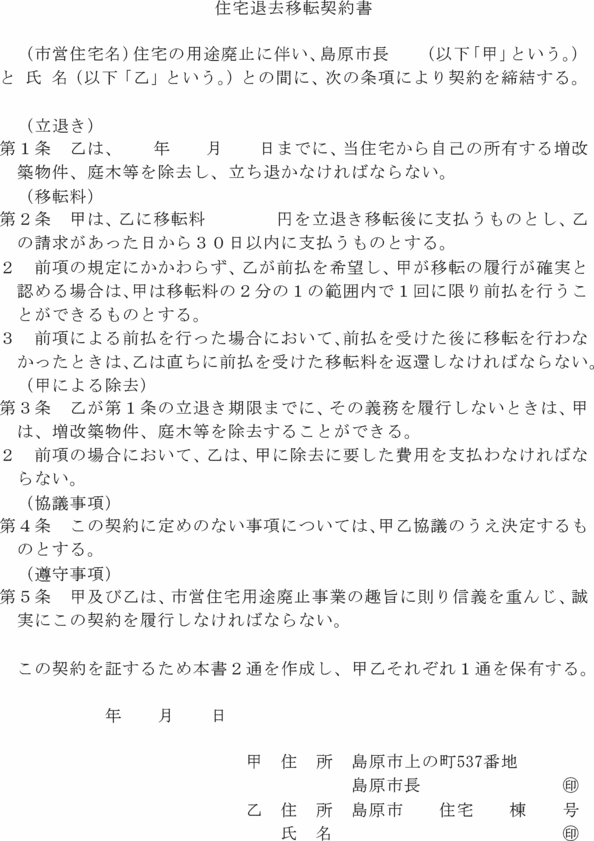 住宅退去移転契約書

（市営住宅名）住宅の用途廃止に伴い、島原市長　（以下「甲」という。）と 氏 名（以下「乙」という。）との間に、次の条項により契約を締結する。

（立退き）
第１条　乙は、　年　月　日までに、当住宅から自己の所有する増改築物件、庭木等を除去し、立ち退かなければならない。
（移転料）
第２条　甲は、乙に移転料　　円を立退き移転後に支払うものとし、乙の請求があった日から３０日以内に支払うものとする。
２　前項の規定にかかわらず、乙が前払を希望し、甲が移転の履行が確実と認める場合は、甲は移転料の２分の１の範囲内で１回に限り前払を行うことができるものとする。
３　前項による前払を行った場合において、前払を受けた後に移転を行わなかったときは、乙は直ちに前払を受けた移転料を返還しなければならない。
（甲による除去）
第３条　乙が第１条の立退き期限までに、その義務を履行しないときは、甲は、増改築物件、庭木等を除去することができる。
２　前項の場合において、乙は、甲に除去に要した費用を支払わなければならない。
（協議事項）
第４条　この契約に定めのない事項については、甲乙協議のうえ決定するものとする。
（遵守事項）
第５条　甲及び乙は、市営住宅用途廃止事業の趣旨に則り信義を重んじ、誠実にこの契約を履行しなければならない。

この契約を証するため本書２通を作成し、甲乙それぞれ１通を保有する。

年　月　日

甲　住　所　島原市上の町537番地
島原市長　㊞
乙　住　所　島原市　住宅　棟　号
氏　名　㊞